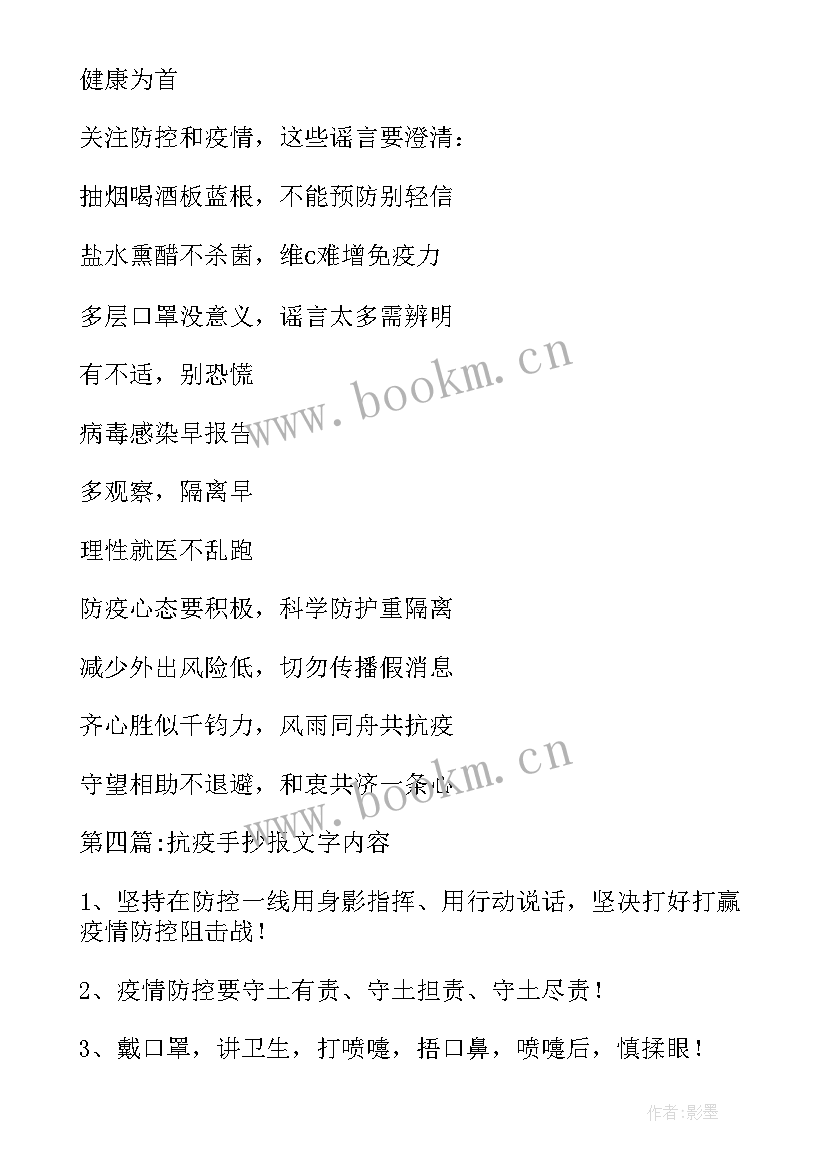 健康为首

关注防控和疫情，这些谣言要澄清：

抽烟喝酒板蓝根，不能预防别轻信

盐水熏醋不杀菌，维c难增免疫力

多层口罩没意义，谣言太多需辨明

有不适，别恐慌

病毒感染早报告

多观察，隔离早

理性就医不乱跑

防疫心态要积极，科学防护重隔离

减少外出风险低，切勿传播假消息

齐心胜似千钧力，风雨同舟共抗疫

守望相助不退避，和衷共济一条心

第四篇:抗疫手抄报文字内容

1、坚持在防控一线用身影指挥、用行动说话，坚决打好打赢疫情防控阻击战！

2、疫情防控要守土有责、守土担责、守土尽责！

3、戴口罩，讲卫生，打喷嚏，捂口鼻，喷嚏后，慎揉眼！

www.bookm.cn

www.bookm.cn

作者:影墨